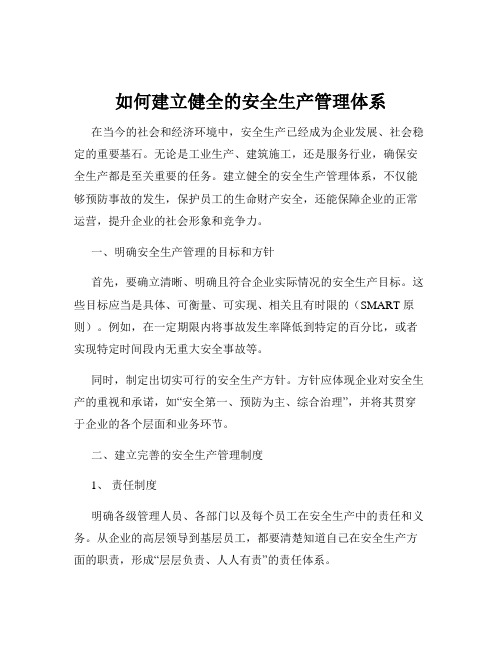 如何建立健全的安全生产管理体系

在当今的社会和经济环境中，安全生产已经成为企业发展、社会稳定的重要基石。无论是工业生产、建筑施工，还是服务行业，确保安全生产都是至关重要的任务。建立健全的安全生产管理体系，不仅能够预防事故的发生，保护员工的生命财产安全，还能保障企业的正常运营，提升企业的社会形象和竞争力。

一、明确安全生产管理的目标和方针

首先，要确立清晰、明确且符合企业实际情况的安全生产目标。这些目标应当是具体、可衡量、可实现、相关且有时限的（SMART 原则）。例如，在一定期限内将事故发生率降低到特定的百分比，或者实现特定时间段内无重大安全事故等。

同时，制定出切实可行的安全生产方针。方针应体现企业对安全生产的重视和承诺，如“安全第一、预防为主、综合治理”，并将其贯穿于企业的各个层面和业务环节。

二、建立完善的安全生产管理制度

1、 责任制度

明确各级管理人员、各部门以及每个员工在安全生产中的责任和义务。从企业的高层领导到基层员工，都要清楚知道自己在安全生产方面的职责，形成“层层负责、人人有责”的责任体系。